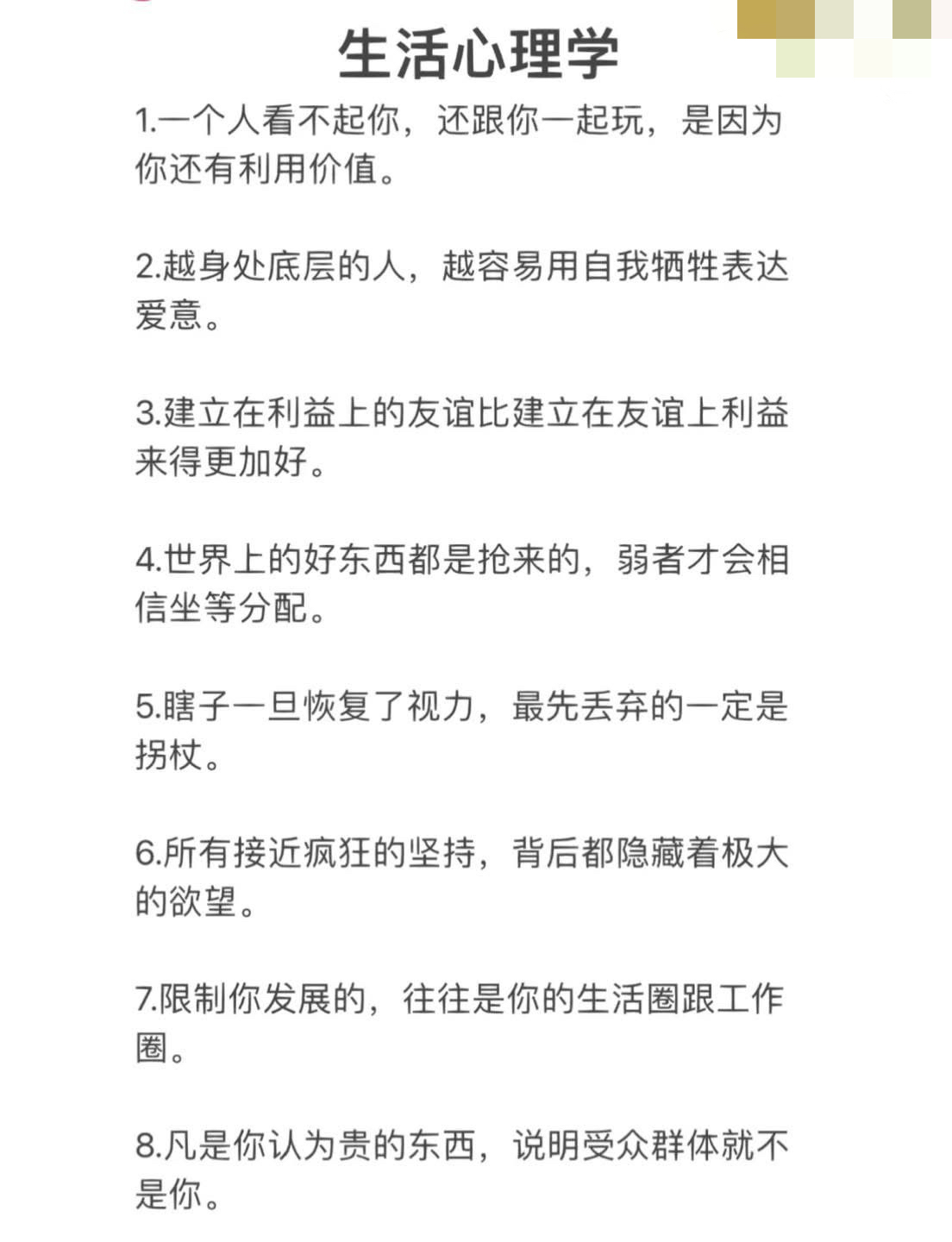 生活心理学

1.一个人看不起你，还跟你一起玩，是因为你还有利用价值。

2.越身处底层的人，越容易用自我牺牲表达爱意。

3.建立在利益上的友谊比建立在友谊上利益来得更加好。

4.世界上的好东西都是抢来的，弱者才会相信坐等分配。

5.瞎子一旦恢复了视力，最先丢弃的一定是拐杖。

6.所有接近疯狂的坚持，背后都隐藏着极大的欲望。

7.限制你发展的，往往是你的生活圈跟工作圈。

8.凡是你认为贵的东西，说明受众群体就不是你。